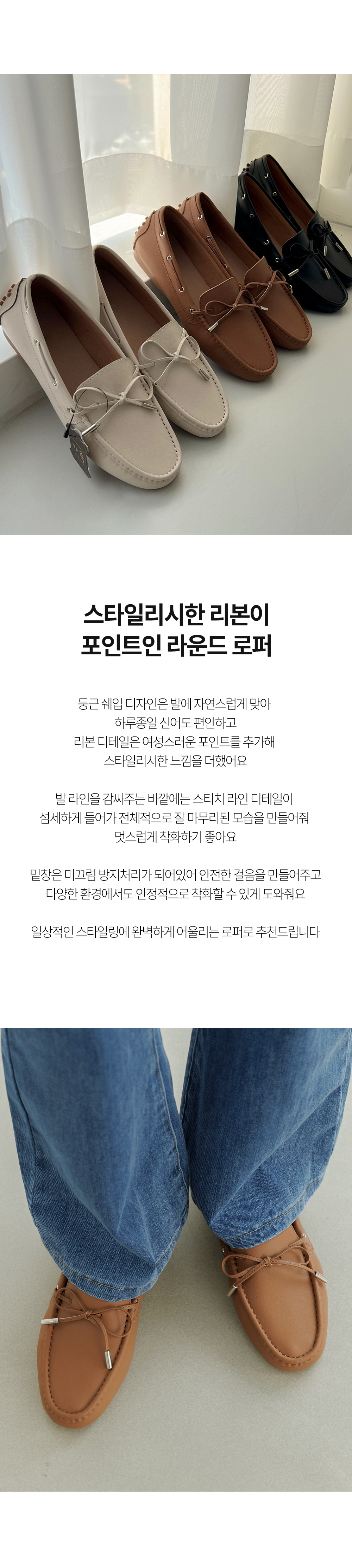 스타일리시한 리본이
포인트인 라운드 로퍼

둥근 쉐입 디자인은 발에 자연스럽게 맞아
하루종일 신어도 편안하고
리본 디테일은 여성스러운 포인트를 추가해
스타일리시한 느낌을 더했어요

발 라인을 감싸주는 바깥에는 스티치 라인 디테일이
섬세하게 들어가 전체적으로 잘 마무리된 모습을 만들어줘
멋스럽게 착화하기 좋아요

밑창은 미끄럼 방지처리가 되어있어 안전한 걸음을 만들어주고
다양한 환경에서도 안정적으로 착화할 수 있게 도와줘요

일상적인 스타일링에 완벽하게 어울리는 로퍼로 추천드립니다